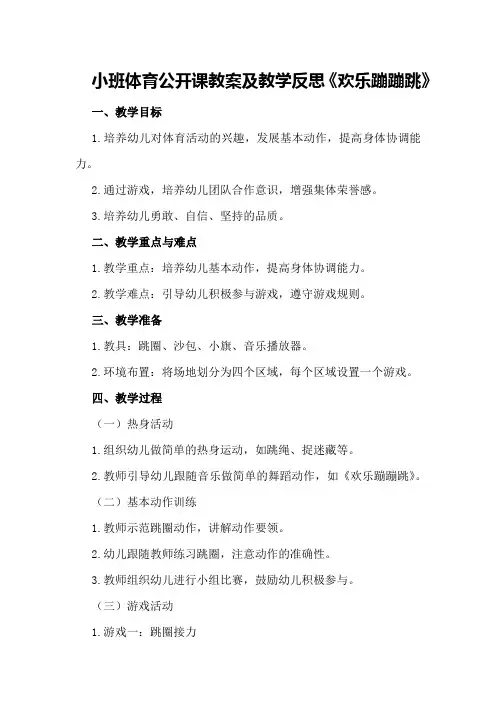 小班体育公开课教案及教学反思《欢乐蹦蹦跳》

一、教学目标

1.培养幼儿对体育活动的兴趣，发展基本动作，提高身体协调能力。

2.通过游戏，培养幼儿团队合作意识，增强集体荣誉感。

3.培养幼儿勇敢、自信、坚持的品质。

二、教学重点与难点

1.教学重点：培养幼儿基本动作，提高身体协调能力。

2.教学难点：引导幼儿积极参与游戏，遵守游戏规则。

三、教学准备

1.教具：跳圈、沙包、小旗、音乐播放器。

2.环境布置：将场地划分为四个区域，每个区域设置一个游戏。

四、教学过程

（一）热身活动

1.组织幼儿做简单的热身运动，如跳绳、捉迷藏等。

2.教师引导幼儿跟随音乐做简单的舞蹈动作，如《欢乐蹦蹦跳》。

（二）基本动作训练

1.教师示范跳圈动作，讲解动作要领。

2.幼儿跟随教师练习跳圈，注意动作的准确性。

3.教师组织幼儿进行小组比赛，鼓励幼儿积极参与。

（三）游戏活动

1.游戏一：跳圈接力